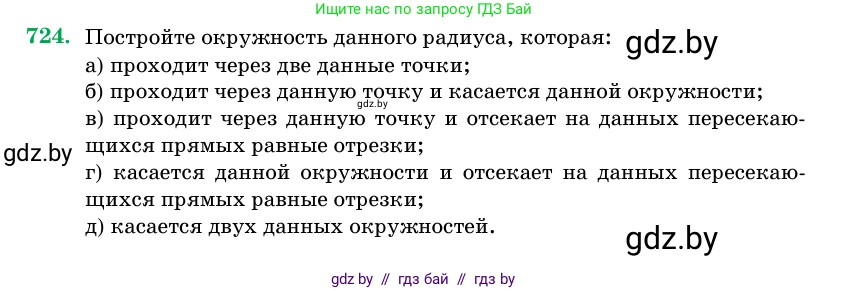 Ищите нас по запросу ГДЗ Бай

724. Постройте окружность данного радиуса, которая: gdz.by
а) проходит через две данные точки;
б) проходит через данную точку и касается данной окружности;
gdz.by
в) проходит через данную точку и отсекает на данных пересекающихся прямых равные отрезки;
gdz.by
г) касается данной окружности и отсекает на данных пересекающихся прямых равные отрезки;
д) касается двух данных окружностей.
gdz.by

gdz by // гдз бай // гдз by